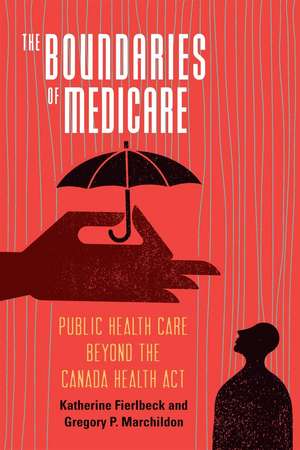 THE BOUNDARIES OF MEDICARE

PUBLIC HEALTH CARE BEYOND THE CANADA HEALTH ACT

Katherine Fierlbeck and Gregory P. Marchildon